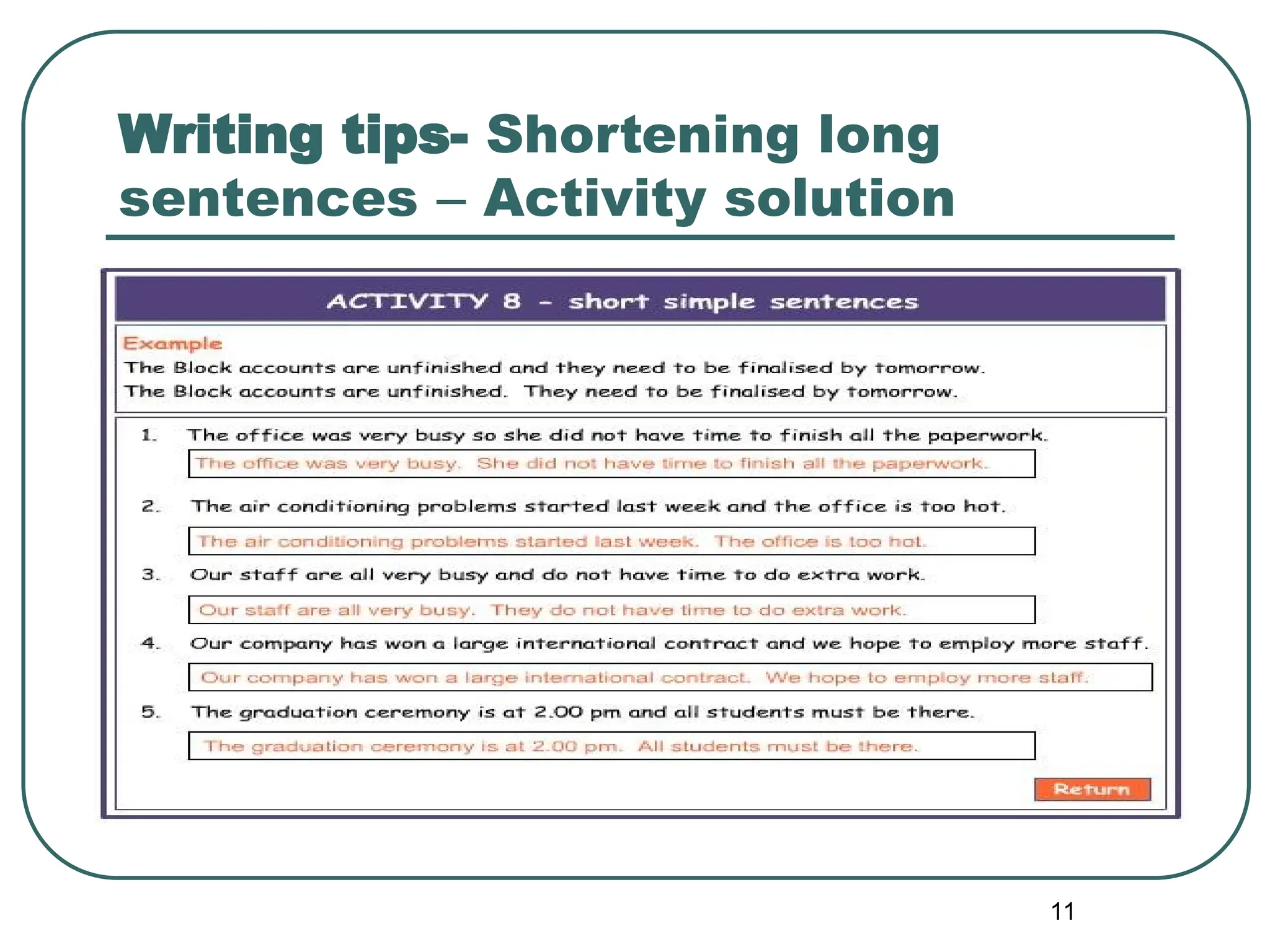 Writing tips- Shortening long sentences – Activity solution

ACTIVITY 8 - short simple sentences

Example
The Block accounts are unfinished and they need to be finalised by tomorrow.
The Block accounts are unfinished. They need to be finalised by tomorrow.

1. The office was very busy so she did not have time to finish all the paperwork.
The office was very busy. She did not have time to finish all the paperwork.

2. The air conditioning problems started last week and the office is too hot.
The air conditioning problems started last week. The office is too hot.

3. Our staff are all very busy and do not have time to do extra work.
Our staff are all very busy. They do not have time to do extra work.

4. Our company has won a large international contract and we hope to employ more staff.
Our company has won a large international contract. We hope to employ more staff.

5. The graduation ceremony is at 2.00 pm and all students must be there.
The graduation ceremony is at 2.00 pm. All students must be there.

Return

11